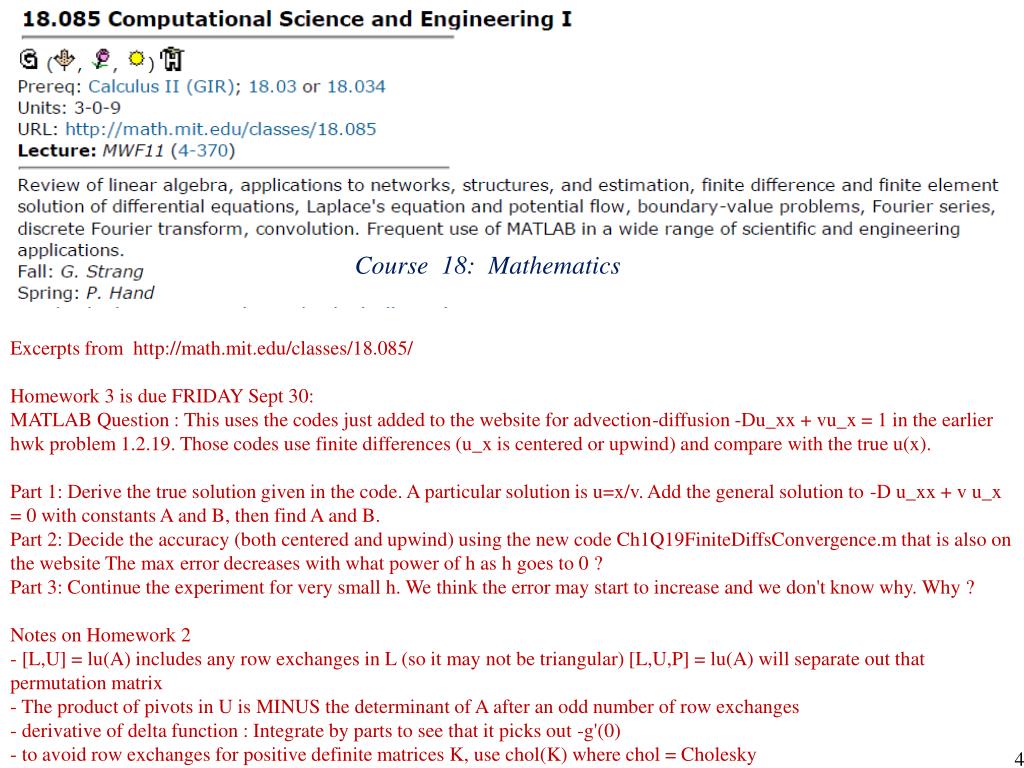 18.085 Computational Science and Engineering I

( , , )
Prereq: Calculus II (GIR); 18.03 or 18.034
Units: 3-0-9
URL: http://math.mit.edu/classes/18.085
Lecture: MWF11 (4-370)

Review of linear algebra, applications to networks, structures, and estimation, finite difference and finite element solution of differential equations, Laplace's equation and potential flow, boundary-value problems, Fourier series, discrete Fourier transform, convolution. Frequent use of MATLAB in a wide range of scientific and engineering applications.
Fall: G. Strang
Spring: P. Hand

Course 18: Mathematics

Excerpts from http://math.mit.edu/classes/18.085/

Homework 3 is due FRIDAY Sept 30:
MATLAB Question : This uses the codes just added to the website for advection-diffusion -Du_xx + vu_x = 1 in the earlier hwk problem 1.2.19. Those codes use finite differences (u_x is centered or upwind) and compare with the true u(x).

Part 1: Derive the true solution given in the code. A particular solution is u=x/v. Add the general solution to -D u_xx + v u_x = 0 with constants A and B, then find A and B.
Part 2: Decide the accuracy (both centered and upwind) using the new code Ch1Q19FiniteDiffsConvergence.m that is also on the website The max error decreases with what power of h as h goes to 0 ?
Part 3: Continue the experiment for very small h. We think the error may start to increase and we don't know why. Why ?

Notes on Homework 2
- [L,U] = lu(A) includes any row exchanges in L (so it may not be triangular) [L,U,P] = lu(A) will separate out that permutation matrix
- The product of pivots in U is MINUS the determinant of A after an odd number of row exchanges
- derivative of delta function : Integrate by parts to see that it picks out -g'(0)
- to avoid row exchanges for positive definite matrices K, use chol(K) where chol = Cholesky

4